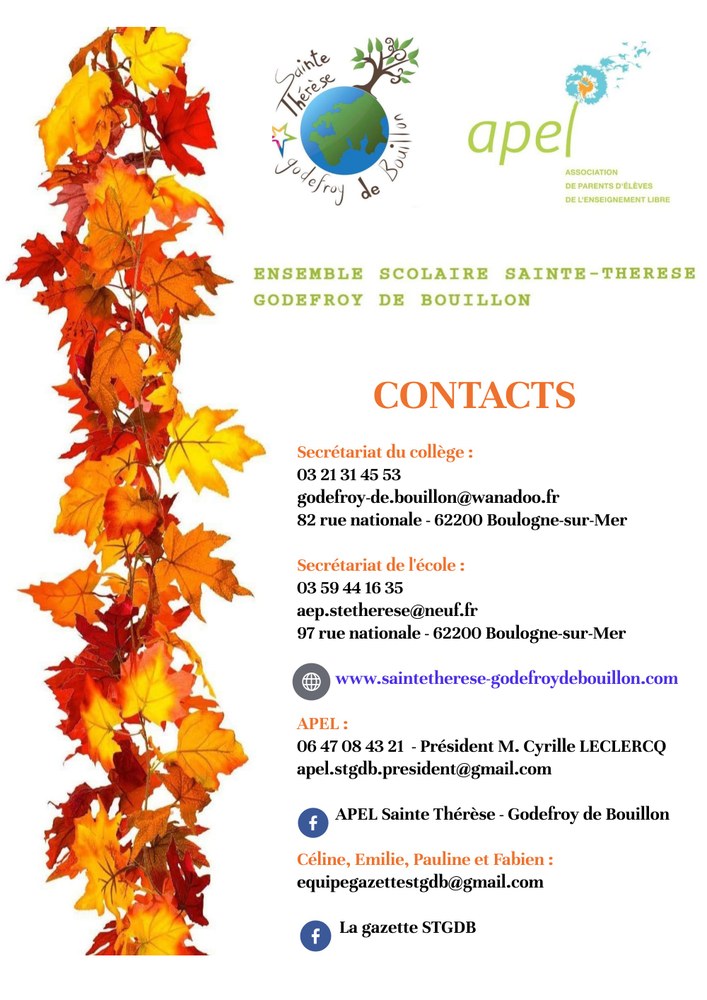 Sainte Thérèse godefroy de Bouillon

apel
ASSOCIATION
DE PARENTS D'ÉLÈVES
DE L'ENSEIGNEMENT LIBRE

ENSEMBLE SCOLAIRE SAINTE-THERESE
GODEFROY DE BOUILLON

CONTACTS

Secrétariat du collège :
03 21 31 45 53
godefroy-de.bouillon@wanadoo.fr
82 rue nationale - 62200 Boulogne-sur-Mer

Secrétariat de l'école :
03 59 44 16 35
aep.stetherese@neuf.fr
97 rue nationale - 62200 Boulogne-sur-Mer

www.saintetherese-godefroydebouillon.com

APEL :
06 47 08 43 21 - Président M. Cyrille LECLERCQ
apel.stgdb.president@gmail.com

APEL Sainte Thérèse - Godefroy de Bouillon

Céline, Emilie, Pauline et Fabien :
equipegazettestgdb@gmail.com

La gazette STGDB